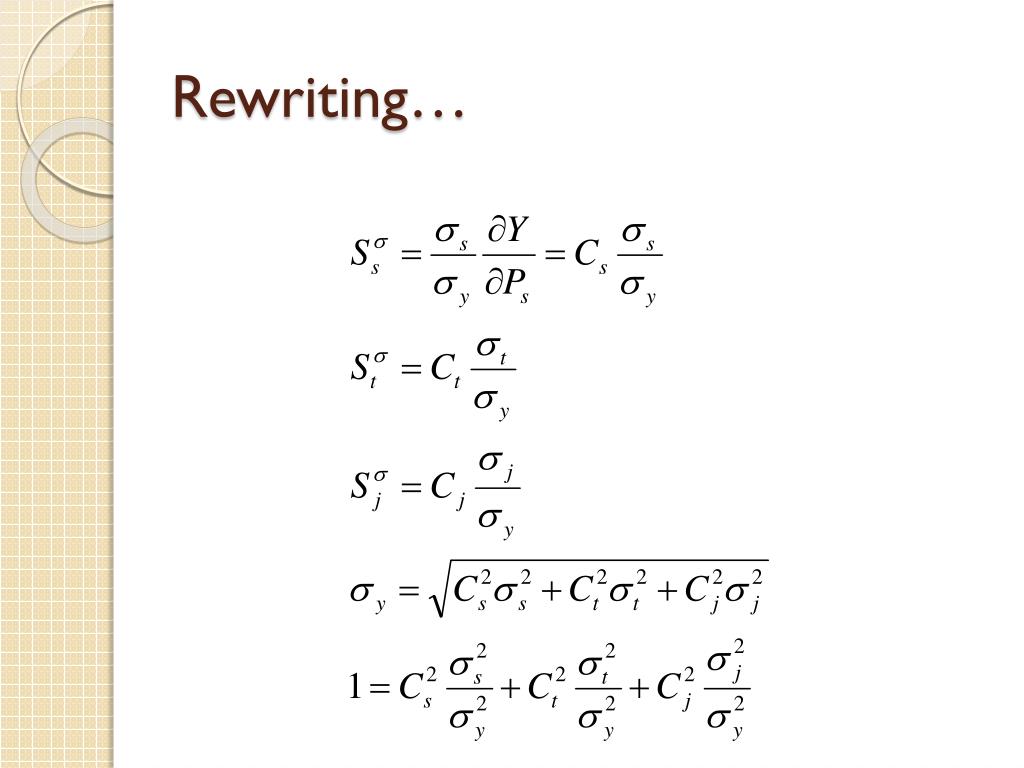 Rewriting…

$S_s^\sigma = \frac{\sigma_s}{\sigma_y} \frac{\partial Y}{\partial P_s} = C_s \frac{\sigma_s}{\sigma_y}$

$S_t^\sigma = C_t \frac{\sigma_t}{\sigma_y}$

$S_j^\sigma = C_j \frac{\sigma_j}{\sigma_y}$

$\sigma_y = \sqrt{C_s^2 \sigma_s^2 + C_t^2 \sigma_t^2 + C_j^2 \sigma_j^2}$

$1 = C_s^2 \frac{\sigma_s^2}{\sigma_y^2} + C_t^2 \frac{\sigma_t^2}{\sigma_y^2} + C_j^2 \frac{\sigma_j^2}{\sigma_y^2}$